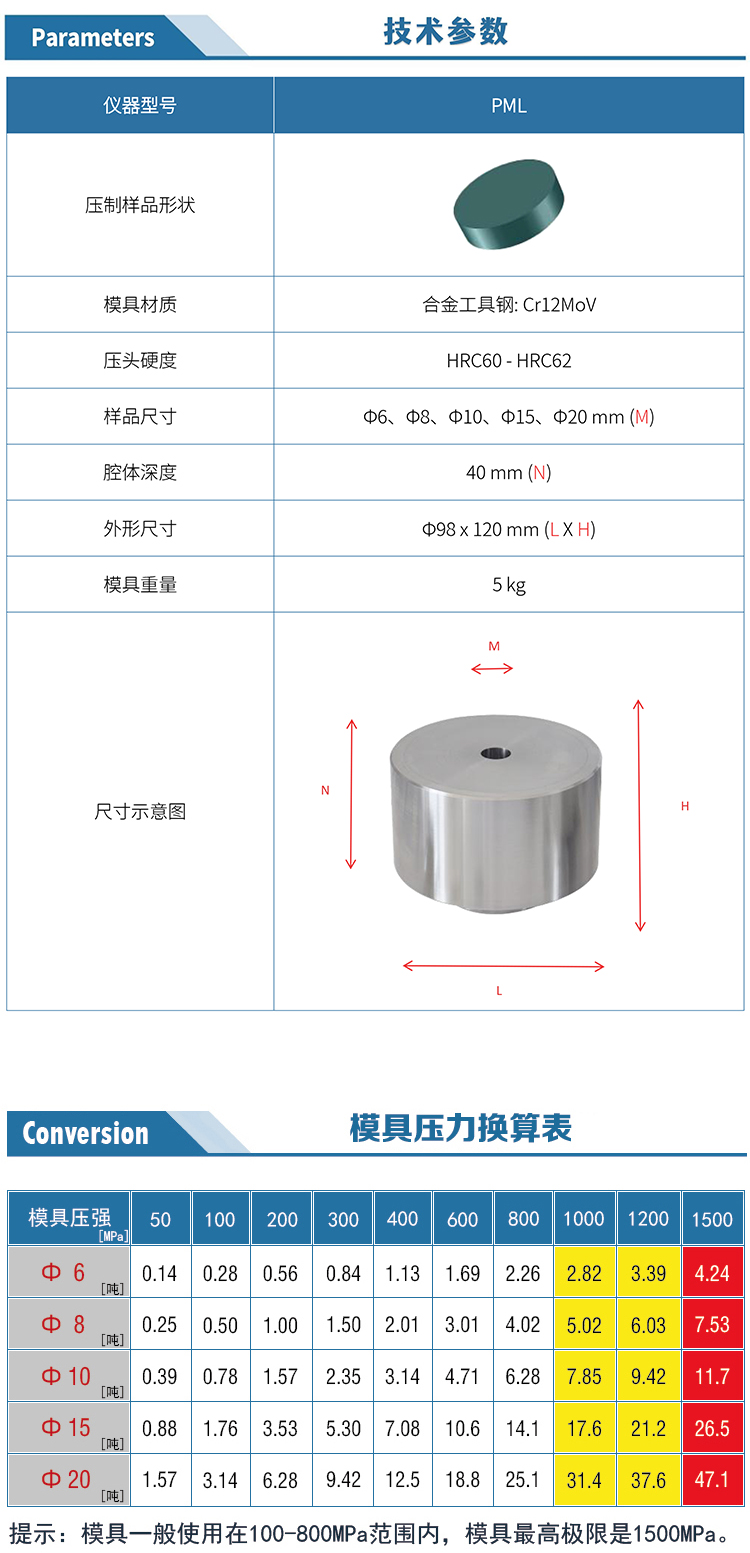 Parameters

技术参数

| 仪器型号 | PML |
|---|---|
| 压制样品形状 | |
| 模具材质 | 合金工具钢: Cr12MoV |
| 压头硬度 | HRC60 - HRC62 |
| 样品尺寸 | Φ6、Φ8、Φ10、Φ15、Φ20 mm (M) |
| 腔体深度 | 40 mm (N) |
| 外形尺寸 | Φ98 x 120 mm (L X H) |
| 模具重量 | 5 kg |
| 尺寸示意图 | M N H L |

Conversion

模具压力换算表

| 模具压强 [MPa] | 50 | 100 | 200 | 300 | 400 | 600 | 800 | 1000 | 1200 | 1500 |
|---|---|---|---|---|---|---|---|---|---|---|
| Φ 6 [吨] | 0.14 | 0.28 | 0.56 | 0.84 | 1.13 | 1.69 | 2.26 | 2.82 | 3.39 | 4.24 |
| Φ 8 [吨] | 0.25 | 0.50 | 1.00 | 1.50 | 2.01 | 3.01 | 4.02 | 5.02 | 6.03 | 7.53 |
| Φ 10 [吨] | 0.39 | 0.78 | 1.57 | 2.35 | 3.14 | 4.71 | 6.28 | 7.85 | 9.42 | 11.7 |
| Φ 15 [吨] | 0.88 | 1.76 | 3.53 | 5.30 | 7.08 | 10.6 | 14.1 | 17.6 | 21.2 | 26.5 |
| Φ 20 [吨] | 1.57 | 3.14 | 6.28 | 9.42 | 12.5 | 18.8 | 25.1 | 31.4 | 37.6 | 47.1 |

提示：模具一般使用在100-800MPa范围内，模具最高极限是1500MPa。